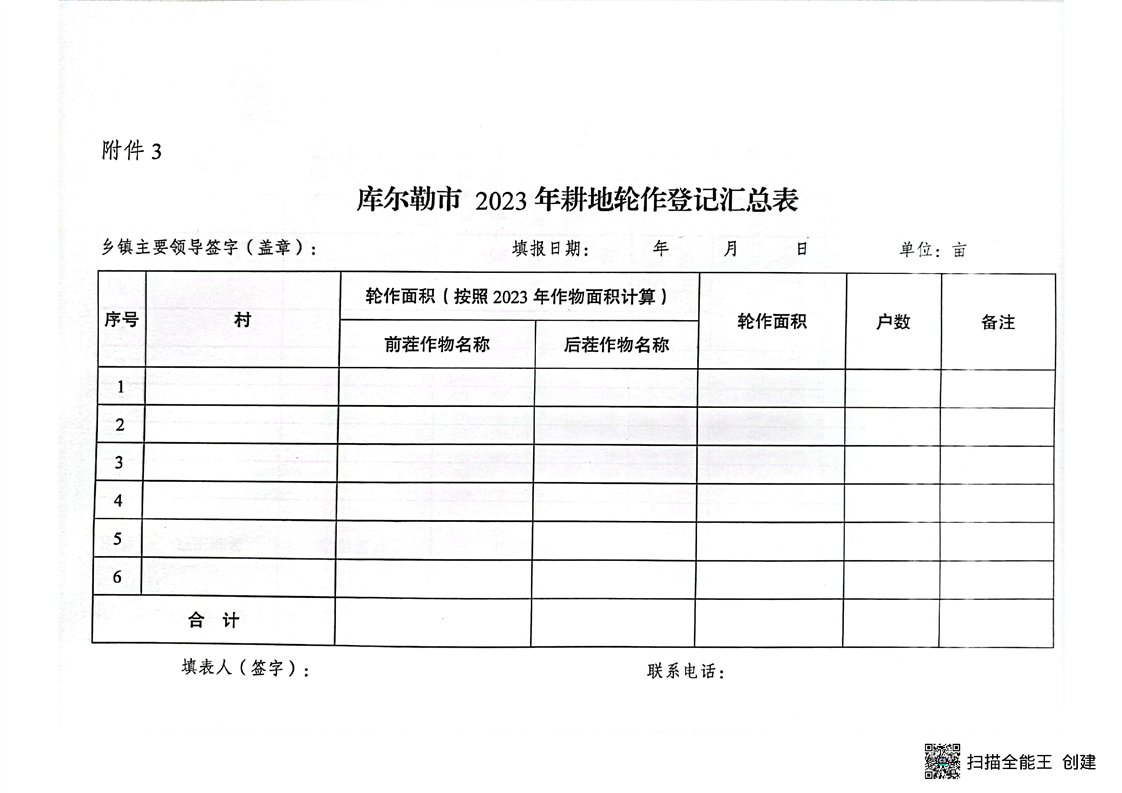 附件 3

库尔勒市 2023 年耕地轮作登记汇总表

乡镇主要领导签字（盖章）： 填报日期： 年 月 日 单位：亩

| 序号 | 村 | 轮作面积（按照 2023 年作物面积计算） | | 轮作面积 | 户数 | 备注 |
|---|---|---|---|---|---|---|
| | | 前茬作物名称 | 后茬作物名称 | | | |
| 1 | | | | | | |
| 2 | | | | | | |
| 3 | | | | | | |
| 4 | | | | | | |
| 5 | | | | | | |
| 6 | | | | | | |
| 合 计 | | | | | | |

填表人（签字）： 联系电话：

扫描全能王 创建